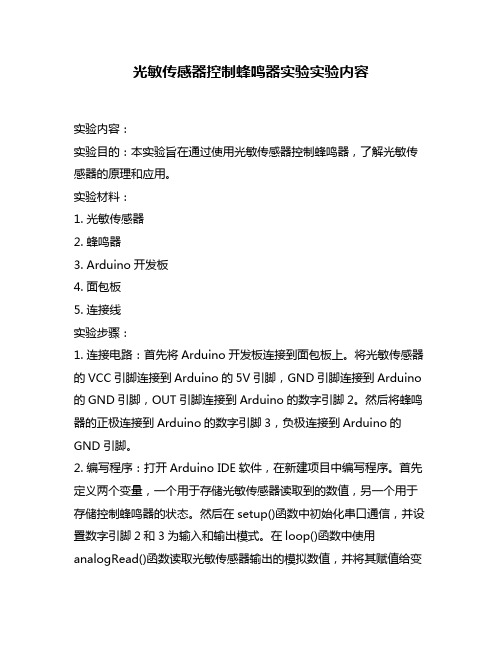 光敏传感器控制蜂鸣器实验实验内容

实验内容：

实验目的：本实验旨在通过使用光敏传感器控制蜂鸣器，了解光敏传感器的原理和应用。

实验材料：

1. 光敏传感器

2. 蜂鸣器

3. Arduino 开发板

4. 面包板

5. 连接线

实验步骤：

1. 连接电路：首先将 Arduino 开发板连接到面包板上。将光敏传感器的 VCC 引脚连接到 Arduino 的 5V 引脚，GND 引脚连接到 Arduino 的 GND 引脚，OUT 引脚连接到 Arduino 的数字引脚 2。然后将蜂鸣器的正极连接到 Arduino 的数字引脚 3，负极连接到 Arduino 的 GND 引脚。

2. 编写程序：打开 Arduino IDE 软件，在新建项目中编写程序。首先定义两个变量，一个用于存储光敏传感器读取到的数值，另一个用于存储控制蜂鸣器的状态。然后在 setup()函数中初始化串口通信，并设置数字引脚 2 和 3 为输入和输出模式。在 loop()函数中使用 analogRead()函数读取光敏传感器输出的模拟数值，并将其赋值给变